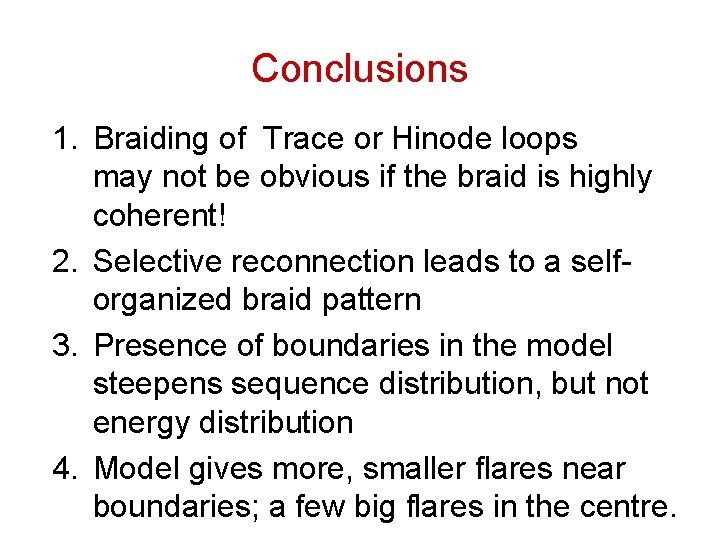 Conclusions

1. Braiding of Trace or Hinode loops may not be obvious if the braid is highly coherent!

2. Selective reconnection leads to a self-organized braid pattern

3. Presence of boundaries in the model steepens sequence distribution, but not energy distribution

4. Model gives more, smaller flares near boundaries; a few big flares in the centre.